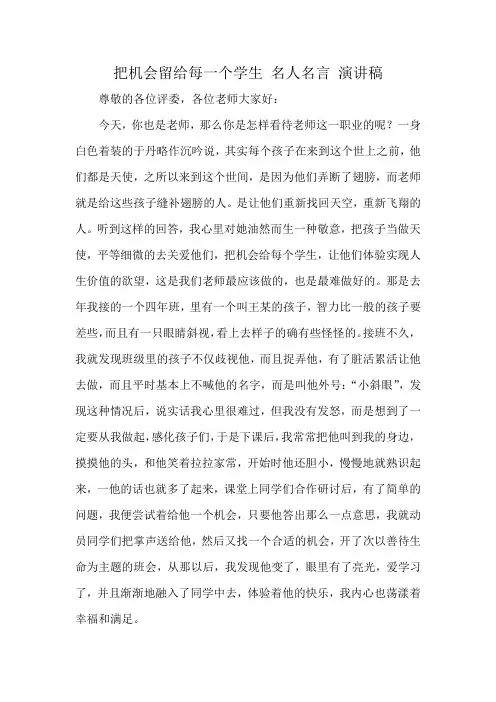 把机会留给每一个学生 名人名言 演讲稿

尊敬的各位评委，各位老师大家好：

今天，你也是老师，那么你是怎样看待老师这一职业的呢？一身白色着装的于丹略作沉吟说，其实每个孩子在来到这个世上之前，他们都是天使，之所以来到这个世间，是因为他们弄断了翅膀，而老师就是给这些孩子缝补翅膀的人。是让他们重新找回天空，重新飞翔的人。听到这样的回答，我心里对她油然而生一种敬意，把孩子当做天使，平等细微的去关爱他们，把机会给每个学生，让他们体验实现人生价值的欲望，这是我们老师最应该做的，也是最难做好的。那是去年我接的一个四年班，里有一个叫王某的孩子，智力比一般的孩子要差些，而且有一只眼睛斜视，看上去样子的确有些怪怪的。接班不久，我就发现班级里的孩子不仅歧视他，而且捉弄他，有了脏活累活让他去做，而且平时基本上不喊他的名字，而是叫他外号：“小斜眼”，发现这种情况后，说实话我心里很难过，但我没有发怒，而是想到了一定要从我做起，感化孩子们，于是下课后，我常常把他叫到我的身边，摸摸他的头，和他笑着拉拉家常，开始时他还胆小，慢慢地就熟识起来，一他的话也就多了起来，课堂上同学们合作研讨后，有了简单的问题，我便尝试着给他一个机会，只要他答出那么一点意思，我就动员同学们把掌声送给他，然后又找一个合适的机会，开了次以善待生命为主题的班会，从那以后，我发现他变了，眼里有了亮光，爱学习了，并且渐渐地融入了同学中去，体验着他的快乐，我内心也荡漾着幸福和满足。